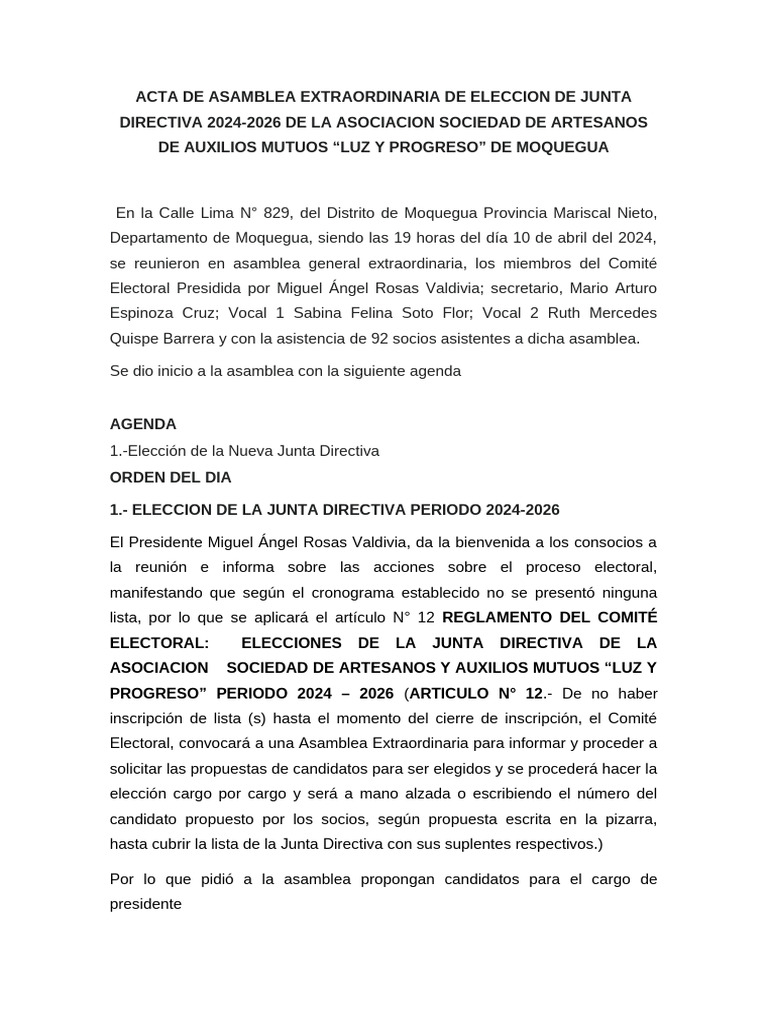 ACTA DE ASAMBLEA EXTRAORDINARIA DE ELECCION DE JUNTA DIRECTIVA 2024-2026 DE LA ASOCIACION SOCIEDAD DE ARTESANOS DE AUXILIOS MUTUOS “LUZ Y PROGRESO” DE MOQUEGUA

En la Calle Lima N° 829, del Distrito de Moquegua Provincia Mariscal Nieto, Departamento de Moquegua, siendo las 19 horas del día 10 de abril del 2024, se reunieron en asamblea general extraordinaria, los miembros del Comité Electoral Presidida por Miguel Ángel Rosas Valdivia; secretario, Mario Arturo Espinoza Cruz; Vocal 1 Sabina Felina Soto Flor; Vocal 2 Ruth Mercedes Quispe Barrera y con la asistencia de 92 socios asistentes a dicha asamblea.

Se dio inicio a la asamblea con la siguiente agenda

AGENDA
1.-Elección de la Nueva Junta Directiva
ORDEN DEL DIA

1.- ELECCION DE LA JUNTA DIRECTIVA PERIODO 2024-2026

El Presidente Miguel Ángel Rosas Valdivia, da la bienvenida a los consocios a la reunión e informa sobre las acciones sobre el proceso electoral, manifestando que según el cronograma establecido no se presentó ninguna lista, por lo que se aplicará el artículo N° 12 REGLAMENTO DEL COMITÉ ELECTORAL: ELECCIONES DE LA JUNTA DIRECTIVA DE LA ASOCIACION SOCIEDAD DE ARTESANOS Y AUXILIOS MUTUOS “LUZ Y PROGRESO” PERIODO 2024 – 2026 (ARTICULO N° 12.- De no haber inscripción de lista (s) hasta el momento del cierre de inscripción, el Comité Electoral, convocará a una Asamblea Extraordinaria para informar y proceder a solicitar las propuestas de candidatos para ser elegidos y se procederá hacer la elección cargo por cargo y será a mano alzada o escribiendo el número del candidato propuesto por los socios, según propuesta escrita en la pizarra, hasta cubrir la lista de la Junta Directiva con sus suplentes respectivos.)

Por lo que pidió a la asamblea propongan candidatos para el cargo de presidente